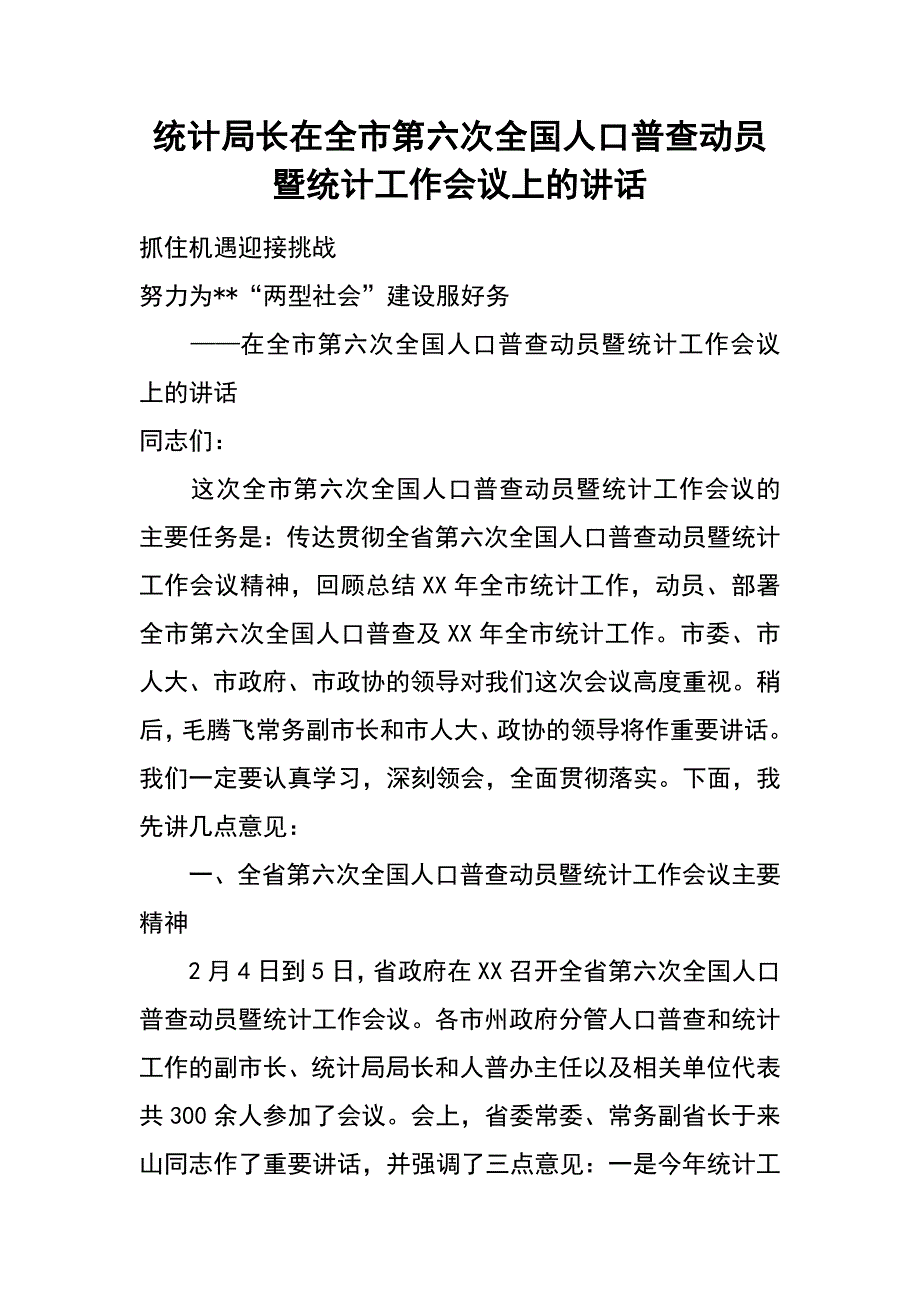 统计局长在全市第六次全国人口普查动员暨统计工作会议上的讲话

抓住机遇迎接挑战

努力为**“两型社会”建设服好务

——在全市第六次全国人口普查动员暨统计工作会议上的讲话

同志们：

这次全市第六次全国人口普查动员暨统计工作会议的主要任务是：传达贯彻全省第六次全国人口普查动员暨统计工作会议精神，回顾总结XX年全市统计工作，动员、部署全市第六次全国人口普查及XX年全市统计工作。市委、市人大、市政府、市政协的领导对我们这次会议高度重视。稍后，毛腾飞常务副市长和市人大、政协的领导将作重要讲话。我们一定要认真学习，深刻领会，全面贯彻落实。下面，我先讲几点意见：

一、全省第六次全国人口普查动员暨统计工作会议主要精神

2月4日到5日，省政府在XX召开全省第六次全国人口普查动员暨统计工作会议。各市州政府分管人口普查和统计工作的副市长、统计局局长和人普办主任以及相关单位代表共300余人参加了会议。会上，省委常委、常务副省长于来山同志作了重要讲话，并强调了三点意见：一是今年统计工